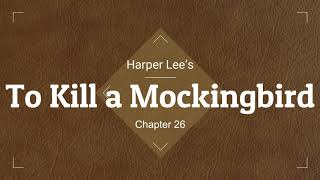 Harper Lee's

To Kill a Mockingbird

Chapter 26